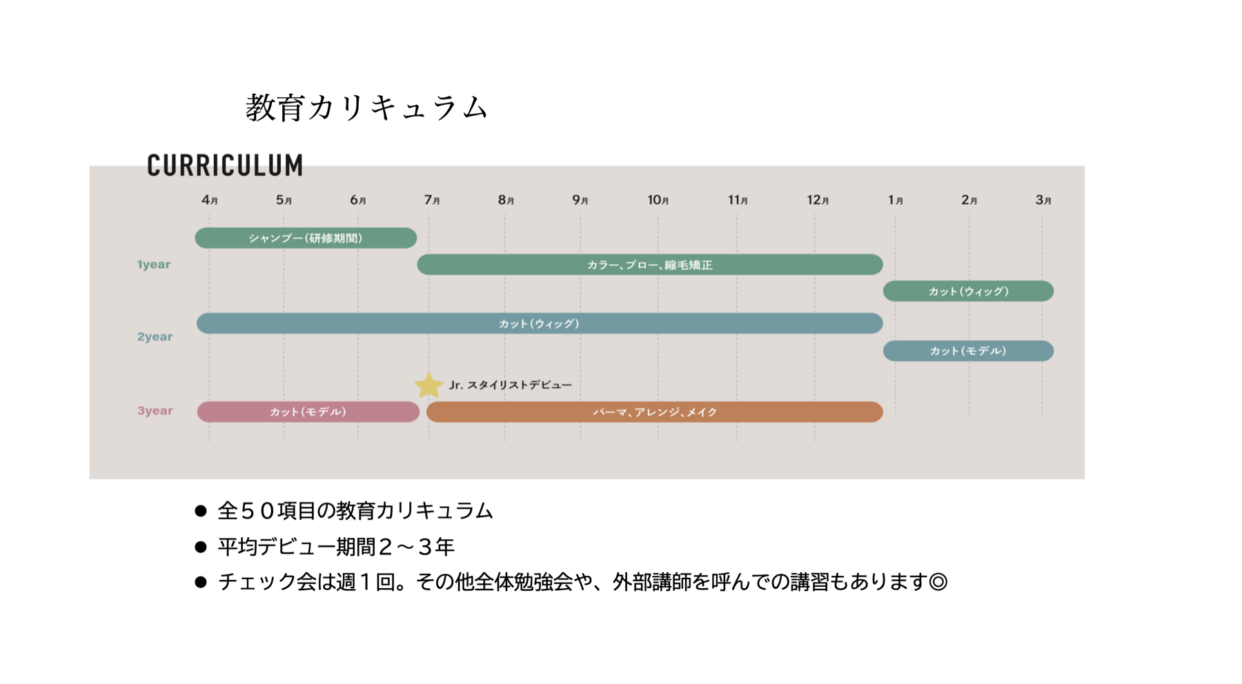 教育カリキュラム

CURRICULUM

4月 5月 6月 7月 8月 9月 10月 11月 12月 1月 2月 3月

1year
シャンプー（研修期間）
カラー、ブロー、縮毛矯正
カット（ウィッグ）

2year
カット（ウィッグ）
カット（モデル）

Jr. スタイリストデビュー

3year
カット（モデル）
パーマ、アレンジ、メイク

● 全５０項目の教育カリキュラム
● 平均デビュー期間２〜３年
● チェック会は週１回。その他全体勉強会や、外部講師を呼んでの講習もあります◎